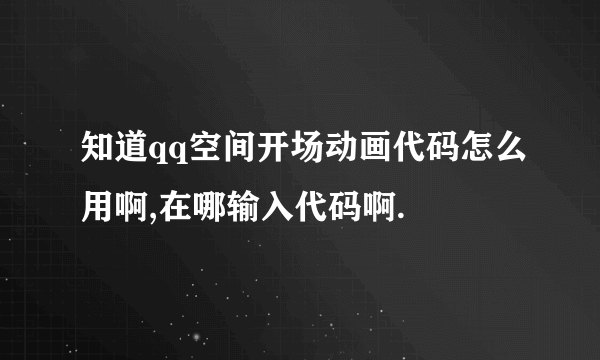 知道qq空间开场动画代码怎么用啊,在哪输入代码啊.